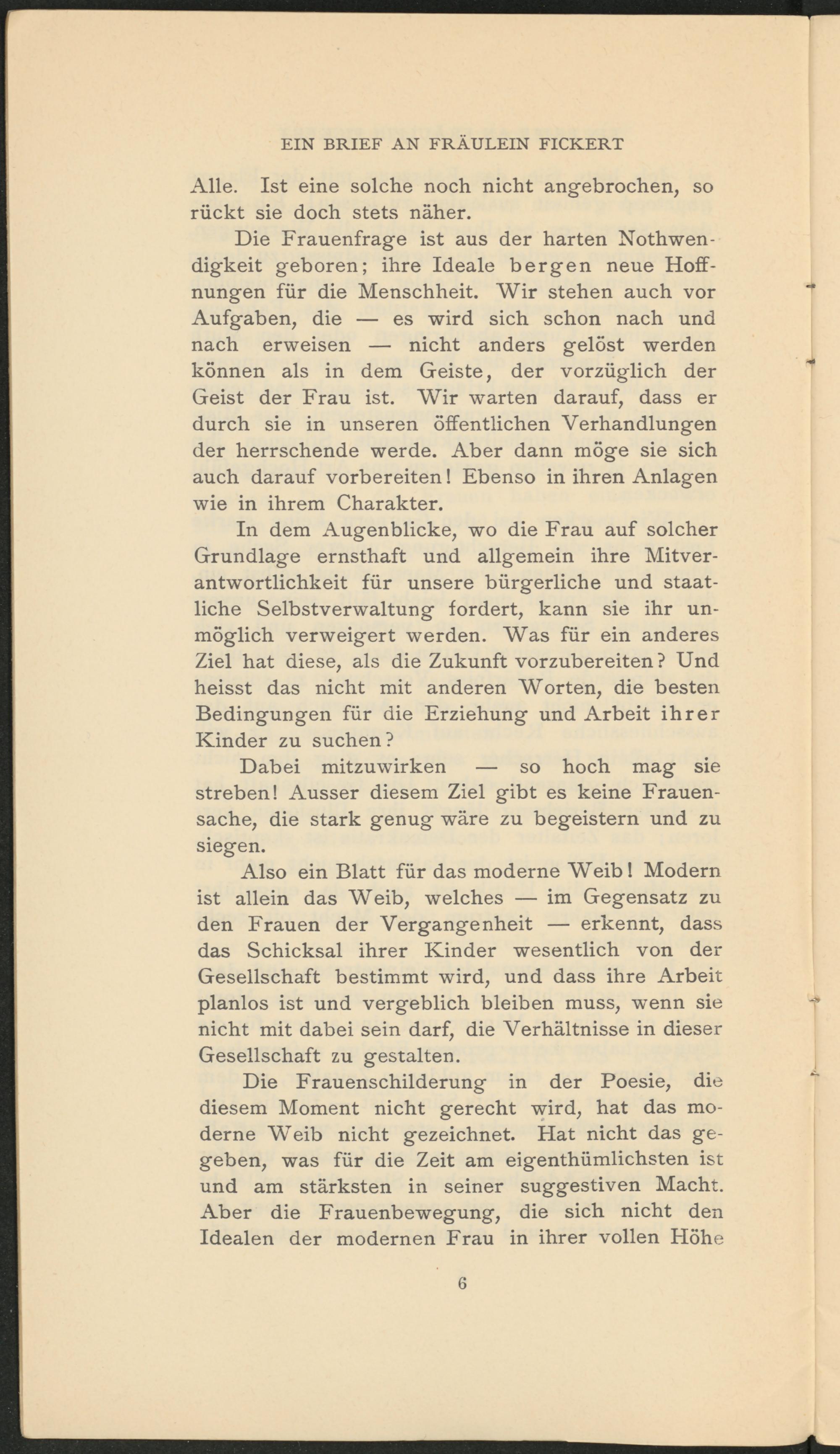 EIN BRIEF AN FRÄULEIN FICKERT

Alle. Ist eine solche noch nicht angebrochen, so rückt sie doch stets näher.

Die Frauenfrage ist aus der harten Nothwendigkeit geboren; ihre Ideale bergen neue Hoffnungen für die Menschheit. Wir stehen auch vor Aufgaben, die — es wird sich schon nach und nach erweisen — nicht anders gelöst werden können als in dem Geiste, der vorzüglich der Geist der Frau ist. Wir warten darauf, dass er durch sie in unseren öffentlichen Verhandlungen der herrschende werde. Aber dann möge sie sich auch darauf vorbereiten! Ebenso in ihren Anlagen wie in ihrem Charakter.

In dem Augenblicke, wo die Frau auf solcher Grundlage ernsthaft und allgemein ihre Mitverantwortlichkeit für unsere bürgerliche und staatliche Selbstverwaltung fordert, kann sie ihr unmöglich verweigert werden. Was für ein anderes Ziel hat diese, als die Zukunft vorzubereiten? Und heisst das nicht mit anderen Worten, die besten Bedingungen für die Erziehung und Arbeit ihrer Kinder zu suchen?

Dabei mitzuwirken — so hoch mag sie streben! Ausser diesem Ziel gibt es keine Frauensache, die stark genug wäre zu begeistern und zu siegen.

Also ein Blatt für das moderne Weib! Modern ist allein das Weib, welches — im Gegensatz zu den Frauen der Vergangenheit — erkennt, dass das Schicksal ihrer Kinder wesentlich von der Gesellschaft bestimmt wird, und dass ihre Arbeit planlos ist und vergeblich bleiben muss, wenn sie nicht mit dabei sein darf, die Verhältnisse in dieser Gesellschaft zu gestalten.

Die Frauenschilderung in der Poesie, die diesem Moment nicht gerecht wird, hat das moderne Weib nicht gezeichnet. Hat nicht das gegeben, was für die Zeit am eigenthümlichsten ist und am stärksten in seiner suggestiven Macht. Aber die Frauenbewegung, die sich nicht den Idealen der modernen Frau in ihrer vollen Höhe

6